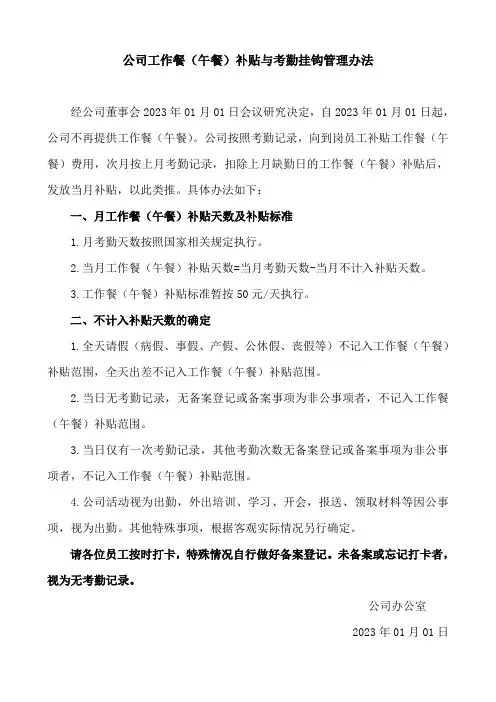 公司工作餐（午餐）补贴与考勤挂钩管理办法

经公司董事会 2023 年 01 月 01 日会议研究决定，自 2023 年 01 月 01 日起，公司不再提供工作餐（午餐）。公司按照考勤记录，向到岗员工补贴工作餐（午餐）费用，次月按上月考勤记录，扣除上月缺勤日的工作餐（午餐）补贴后，发放当月补贴，以此类推。具体办法如下：

一、月工作餐（午餐）补贴天数及补贴标准

1.月考勤天数按照国家相关规定执行。

2.当月工作餐（午餐）补贴天数=当月考勤天数-当月不计入补贴天数。

3.工作餐（午餐）补贴标准暂按 50 元/天执行。

二、不计入补贴天数的确定

1.全天请假（病假、事假、产假、公休假、丧假等）不记入工作餐（午餐）补贴范围，全天出差不记入工作餐（午餐）补贴范围。

2.当日无考勤记录，无备案登记或备案事项为非公事项者，不记入工作餐（午餐）补贴范围。

3.当日仅有一次考勤记录，其他考勤次数无备案登记或备案事项为非公事项者，不记入工作餐（午餐）补贴范围。

4.公司活动视为出勤，外出培训、学习、开会，报送、领取材料等因公事项，视为出勤。其他特殊事项，根据客观实际情况另行确定。

请各位员工按时打卡，特殊情况自行做好备案登记。未备案或忘记打卡者，视为无考勤记录。

公司办公室

2023 年 01 月 01 日